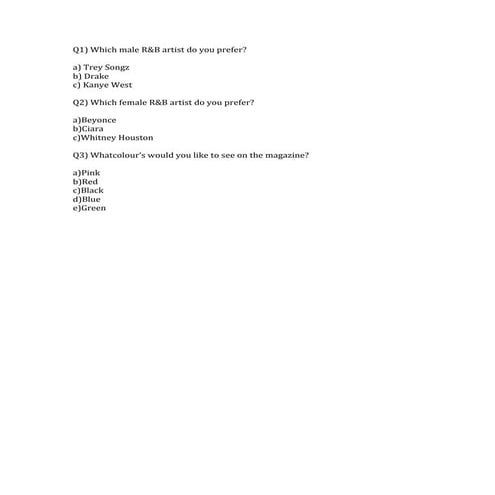 Q1) Which male R&B artist do you prefer?

a) Trey Songz
b) Drake
c) Kanye West

Q2) Which female R&B artist do you prefer?

a)Beyonce
b)Ciara
c)Whitney Houston

Q3) Whatcolour's would you like to see on the magazine?

a)Pink
b)Red
c)Black
d)Blue
e)Green